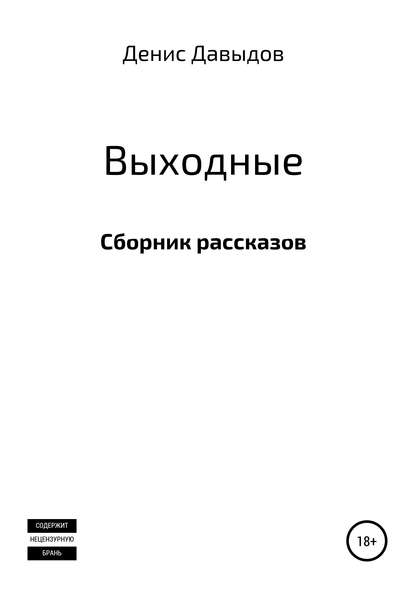 Денис Давыдов

Выходные

Сборник рассказов

СОДЕРЖИТ
НЕЦЕНЗУРНУЮ
БРАНЬ

18+